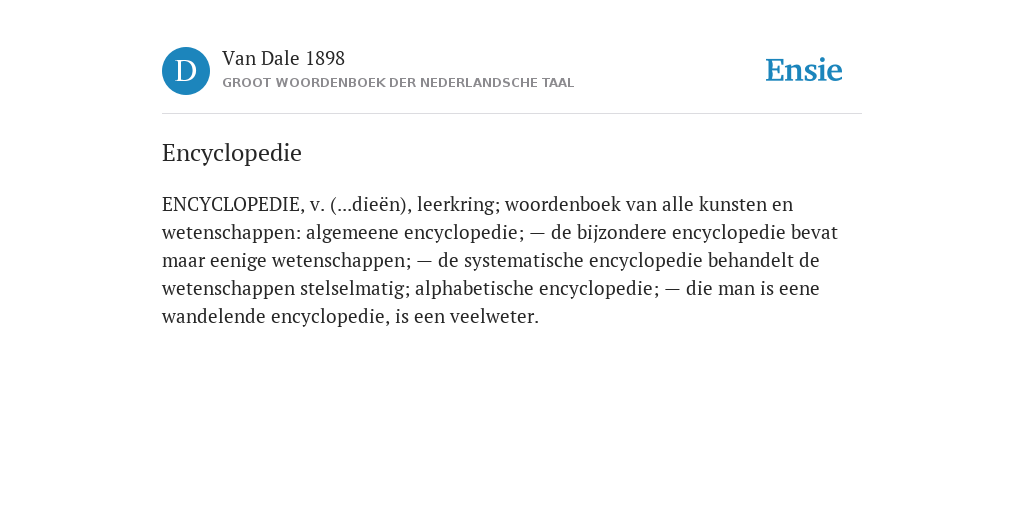 D

Van Dale 1898

GROOT WOORDENBOEK DER NEDERLANDSCHE TAAL

Ensie

Encyclopedie

ENCYCLOPEDIE, v. (...dieën), leerkring; woordenboek van alle kunsten en wetenschappen: algemeene encyclopedie; — de bijzondere encyclopedie bevat maar eenige wetenschappen; — de systematische encyclopedie behandelt de wetenschappen stelselmatig; alphabetische encyclopedie; — die man is eene wandelende encyclopedie, is een veelweter.